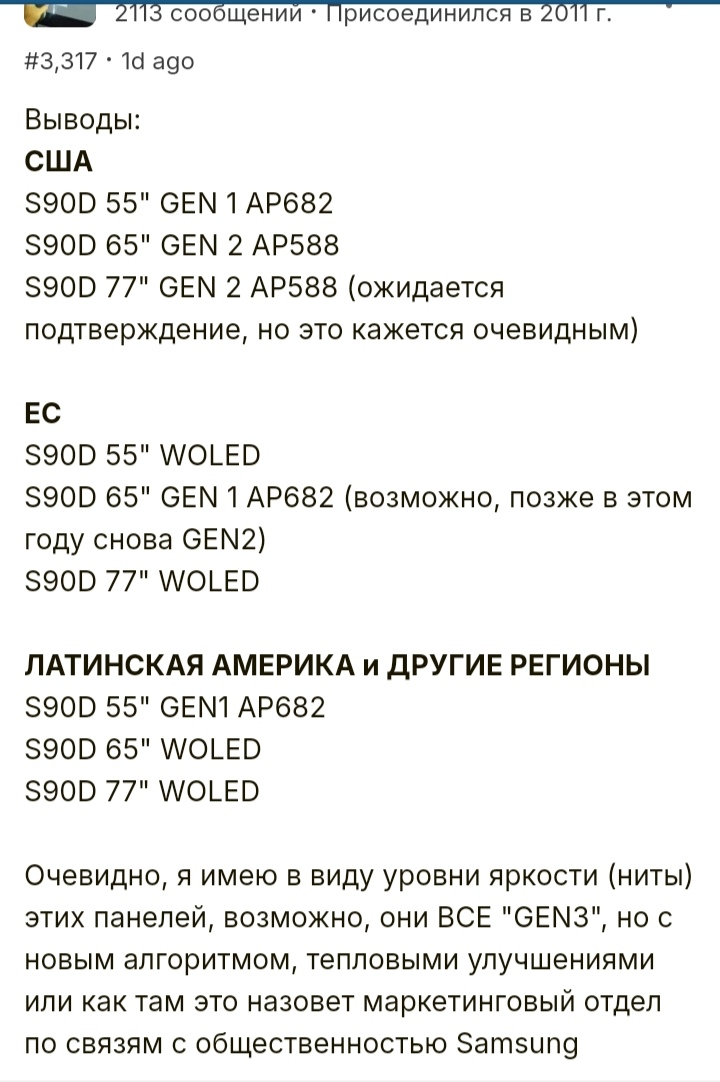 2113 сообщений · Присоединился в 2011 г.

#3,317 · 1d ago

Выводы:
США
S90D 55" GEN 1 AP682
S90D 65" GEN 2 AP588
S90D 77" GEN 2 AP588 (ожидается подтверждение, но это кажется очевидным)

ЕС
S90D 55" WOLED
S90D 65" GEN 1 AP682 (возможно, позже в этом году снова GEN2)
S90D 77" WOLED

ЛАТИНСКАЯ АМЕРИКА и ДРУГИЕ РЕГИОНЫ
S90D 55" GEN1 AP682
S90D 65" WOLED
S90D 77" WOLED

Очевидно, я имею в виду уровни яркости (ниты) этих панелей, возможно, они ВСЕ "GEN3", но с новым алгоритмом, тепловыми улучшениями или как там это назовет маркетинговый отдел по связям с общественностью Samsung